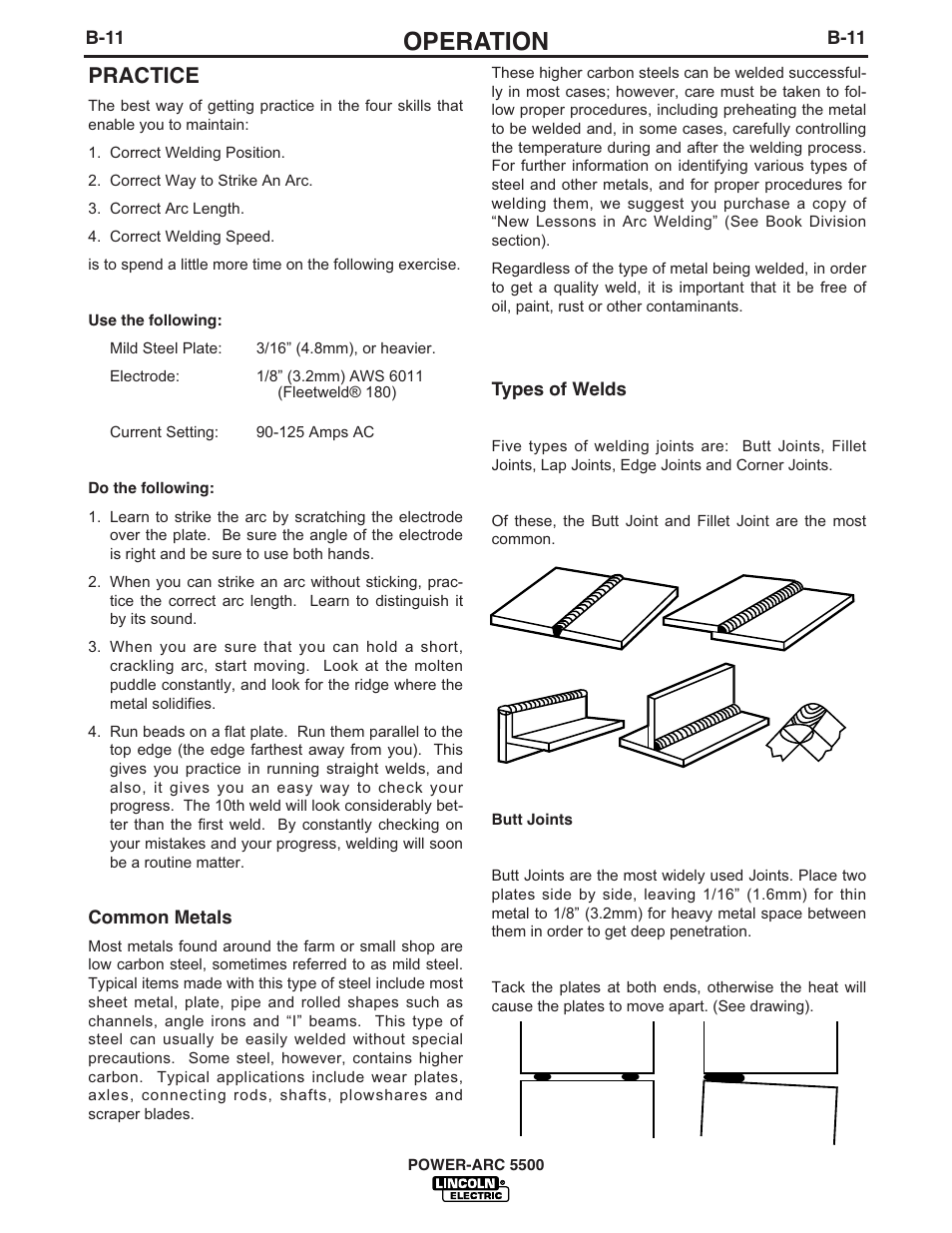 B-11 OPERATION B-11

PRACTICE

The best way of getting practice in the four skills that enable you to maintain:

1. Correct Welding Position.

2. Correct Way to Strike An Arc.

3. Correct Arc Length.

4. Correct Welding Speed.

is to spend a little more time on the following exercise.

Use the following:

Mild Steel Plate: 3/16” (4.8mm), or heavier.

Electrode: 1/8” (3.2mm) AWS 6011 (Fleetweld® 180)

Current Setting: 90-125 Amps AC

Do the following:

1. Learn to strike the arc by scratching the electrode over the plate. Be sure the angle of the electrode is right and be sure to use both hands.

2. When you can strike an arc without sticking, practice the correct arc length. Learn to distinguish it by its sound.

3. When you are sure that you can hold a short, crackling arc, start moving. Look at the molten puddle constantly, and look for the ridge where the metal solidifies.

4. Run beads on a flat plate. Run them parallel to the top edge (the edge farthest away from you). This gives you practice in running straight welds, and also, it gives you an easy way to check your progress. The 10th weld will look considerably better than the first weld. By constantly checking on your mistakes and your progress, welding will soon be a routine matter.

Common Metals

Most metals found around the farm or small shop are low carbon steel, sometimes referred to as mild steel. Typical items made with this type of steel include most sheet metal, plate, pipe and rolled shapes such as channels, angle irons and “I” beams. This type of steel can usually be easily welded without special precautions. Some steel, however, contains higher carbon. Typical applications include wear plates, axles, connecting rods, shafts, plowshares and scraper blades.

These higher carbon steels can be welded successfully in most cases; however, care must be taken to follow proper procedures, including preheating the metal to be welded and, in some cases, carefully controlling the temperature during and after the welding process. For further information on identifying various types of steel and other metals, and for proper procedures for welding them, we suggest you purchase a copy of “New Lessons in Arc Welding” (See Book Division section).

Regardless of the type of metal being welded, in order to get a quality weld, it is important that it be free of oil, paint, rust or other contaminants.

Types of Welds

Five types of welding joints are: Butt Joints, Fillet Joints, Lap Joints, Edge Joints and Corner Joints.

Of these, the Butt Joint and Fillet Joint are the most common.

Butt Joints

Butt Joints are the most widely used Joints. Place two plates side by side, leaving 1/16” (1.6mm) for thin metal to 1/8” (3.2mm) for heavy metal space between them in order to get deep penetration.

Tack the plates at both ends, otherwise the heat will cause the plates to move apart. (See drawing).

POWER-ARC 5500
LINCOLN ELECTRIC